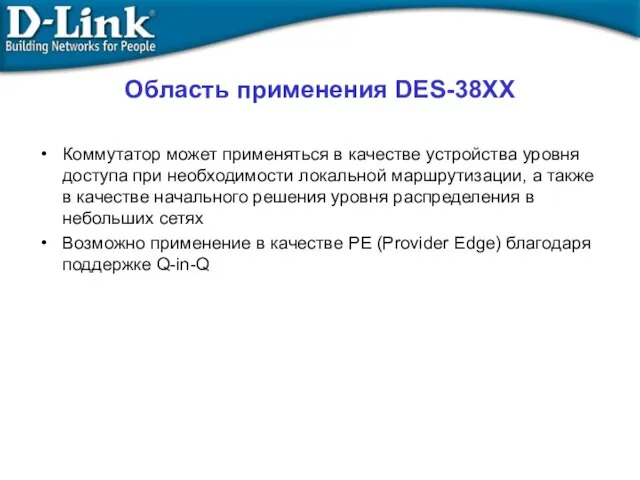 D-Link®
Building Networks for People

Область применения DES-38XX

• Коммутатор может применяться в качестве устройства уровня доступа при необходимости локальной маршрутизации, а также в качестве начального решения уровня распределения в небольших сетях

• Возможно применение в качестве PE (Provider Edge) благодаря поддержке Q-in-Q